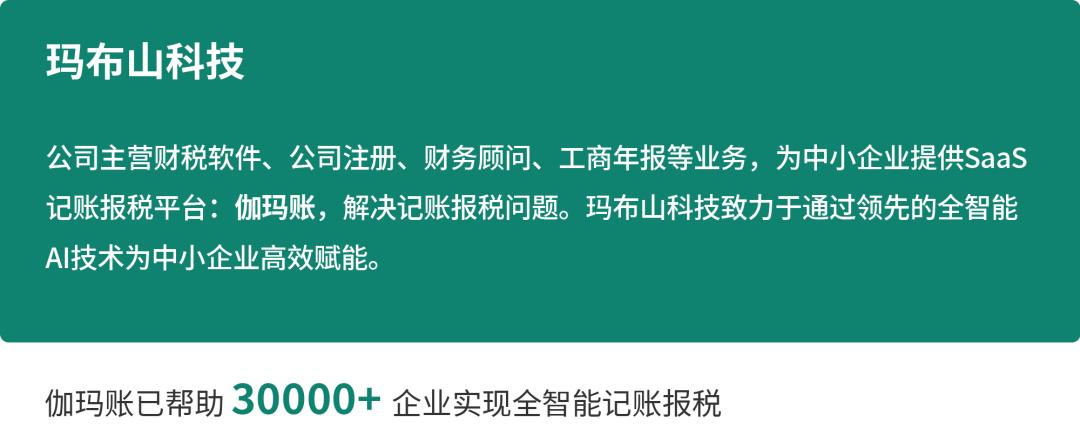 玛布山科技

公司主营财税软件、公司注册、财务顾问、工商年报等业务，为中小企业提供SaaS记账报税平台：伽玛账，解决记账报税问题。玛布山科技致力于通过领先的全智能AI技术为中小企业高效赋能。

伽玛账已帮助 30000+ 企业实现全智能记账报税